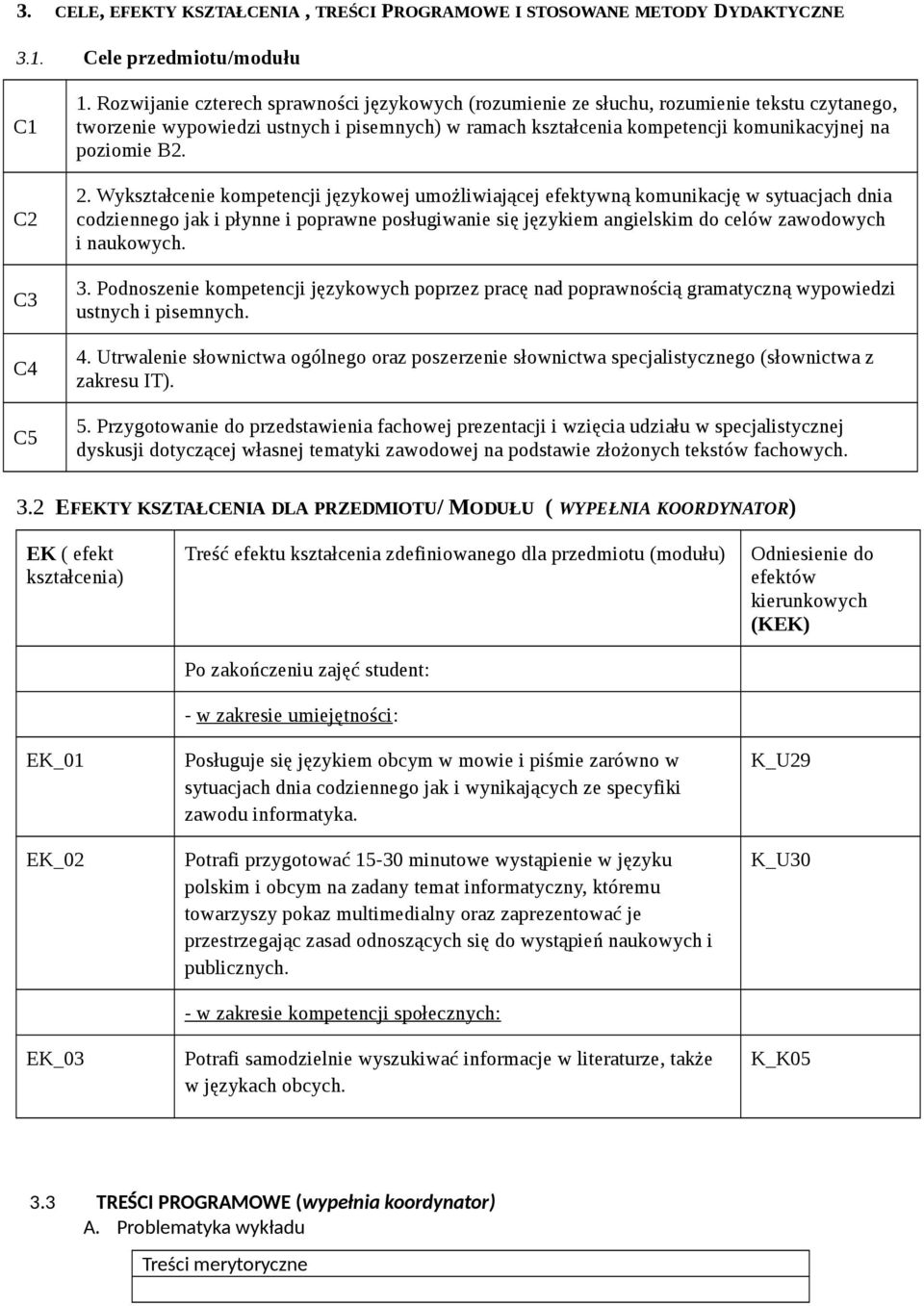 3. CELE, EFEKTY KSZTAŁCENIA , TREŚCI PROGRAMOWE I STOSOWANE METODY DYDAKTYCZNE

3.1. Cele przedmiotu/modułu

| | |
|---|---|
| C1 | 1. Rozwijanie czterech sprawności językowych (rozumienie ze słuchu, rozumienie tekstu czytanego, tworzenie wypowiedzi ustnych i pisemnych) w ramach kształcenia kompetencji komunikacyjnej na poziomie B2. |
| C2 | 2. Wykształcenie kompetencji językowej umożliwiającej efektywną komunikację w sytuacjach dnia codziennego jak i płynne i poprawne posługiwanie się językiem angielskim do celów zawodowych i naukowych. |
| C3 | 3. Podnoszenie kompetencji językowych poprzez pracę nad poprawnością gramatyczną wypowiedzi ustnych i pisemnych. |
| C4 | 4. Utrwalenie słownictwa ogólnego oraz poszerzenie słownictwa specjalistycznego (słownictwa z zakresu IT). |
| C5 | 5. Przygotowanie do przedstawienia fachowej prezentacji i wzięcia udziału w specjalistycznej dyskusji dotyczącej własnej tematyki zawodowej na podstawie złożonych tekstów fachowych. |

3.2 EFEKTY KSZTAŁCENIA DLA PRZEDMIOTU/ MODUŁU ( WYPEŁNIA KOORDYNATOR)

| EK ( efekt kształcenia) | Treść efektu kształcenia zdefiniowanego dla przedmiotu (modułu) | Odniesienie do efektów kierunkowych (KEK) |
|---|---|---|
| | Po zakończeniu zajęć student: | |
| | - w zakresie umiejętności: | |
| EK_01 | Posługuje się językiem obcym w mowie i piśmie zarówno w sytuacjach dnia codziennego jak i wynikających ze specyfiki zawodu informatyka. | K_U29 |
| EK_02 | Potrafi przygotować 15-30 minutowe wystąpienie w języku polskim i obcym na zadany temat informatyczny, któremu towarzyszy pokaz multimedialny oraz zaprezentować je przestrzegając zasad odnoszących się do wystąpień naukowych i publicznych. | K_U30 |
| | - w zakresie kompetencji społecznych: | |
| EK_03 | Potrafi samodzielnie wyszukiwać informacje w literaturze, także w językach obcych. | K_K05 |

3.3 TREŚCI PROGRAMOWE (wypełnia koordynator)
A. Problematyka wykładu

| Treści merytoryczne |
|---|
| |